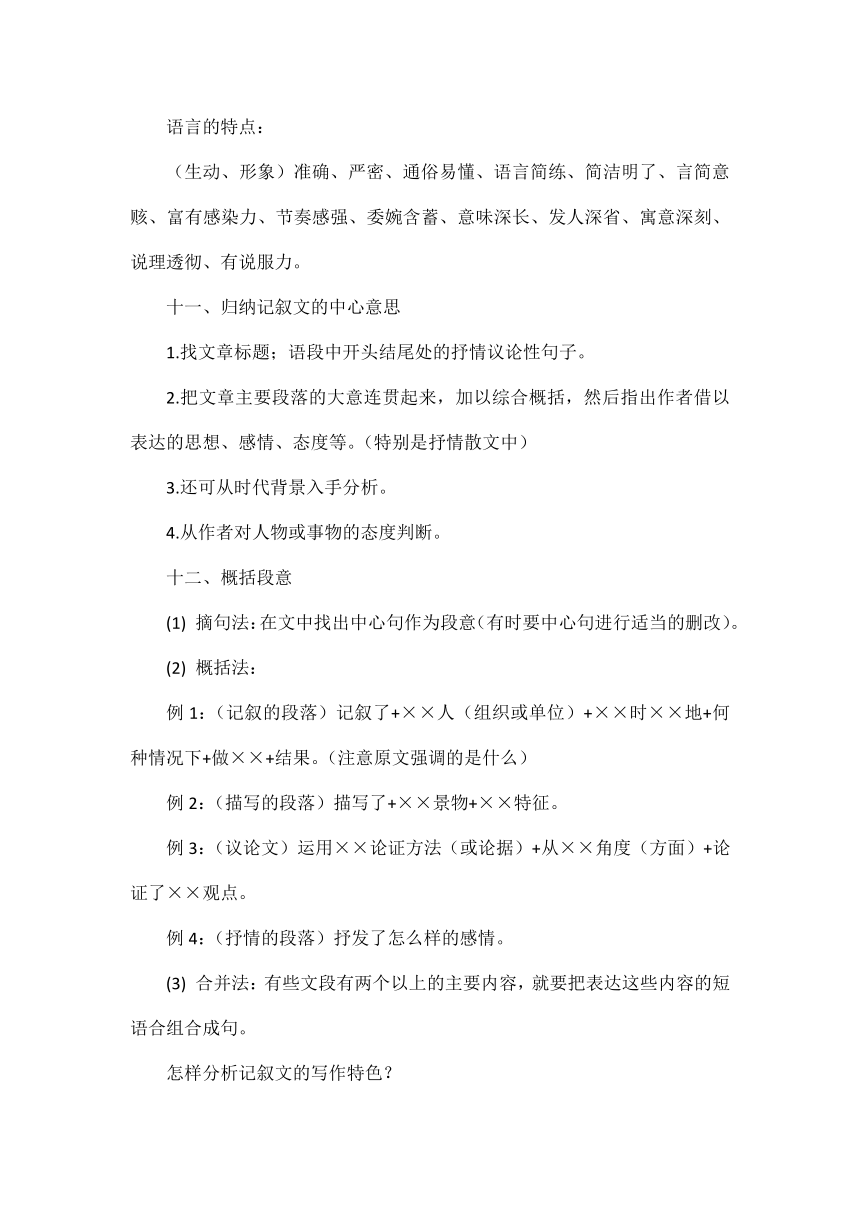 语言的特点：

（生动、形象）准确、严密、通俗易懂、语言简练、简洁明了、言简意赅、富有感染力、节奏感强、委婉含蓄、意味深长、发人深省、寓意深刻、说理透彻、有说服力。

十一、归纳记叙文的中心意思

1.找文章标题；语段中开头结尾处的抒情议论性句子。

2.把文章主要段落的大意连贯起来，加以综合概括，然后指出作者借以表达的思想、感情、态度等。（特别是抒情散文中）

3.还可从时代背景入手分析。

4.从作者对人物或事物的态度判断。

十二、概括段意

(1) 摘句法：在文中找出中心句作为段意（有时要中心句进行适当的删改）。

(2) 概括法：

例 1：（记叙的段落）记叙了+××人（组织或单位）+××时××地+何种情况下+做××+结果。（注意原文强调的是什么）

例 2：（描写的段落）描写了+××景物+××特征。

例 3：（议论文）运用××论证方法（或论据）+从××角度（方面）+论证了××观点。

例 4：（抒情的段落）抒发了怎么样的感情。

(3) 合并法：有些文段有两个以上的主要内容，就要把表达这些内容的短语合组合成句。

怎样分析记叙文的写作特色？